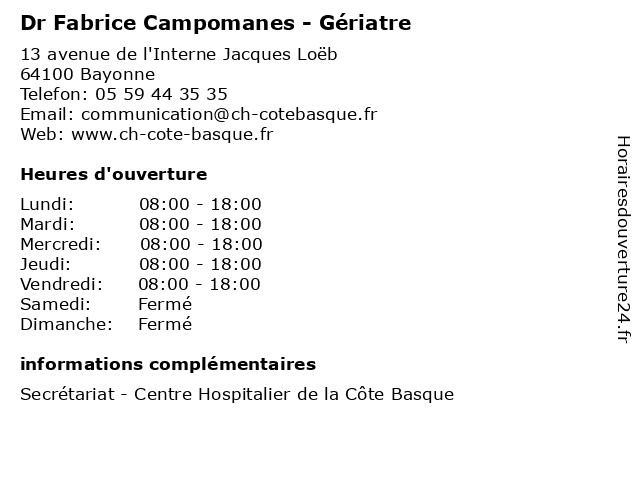 Dr Fabrice Campomanes - Gériatre

13 avenue de l'Interne Jacques Loëb
64100 Bayonne
Telefon: 05 59 44 35 35
Email: communication@ch-cotebasque.fr
Web: www.ch-cote-basque.fr

Heures d'ouverture

| | |
|---|---|
| Lundi: | 08:00 - 18:00 |
| Mardi: | 08:00 - 18:00 |
| Mercredi: | 08:00 - 18:00 |
| Jeudi: | 08:00 - 18:00 |
| Vendredi: | 08:00 - 18:00 |
| Samedi: | Fermé |
| Dimanche: | Fermé |

informations complémentaires

Secrétariat - Centre Hospitalier de la Côte Basque

Horairesdouverture24.fr